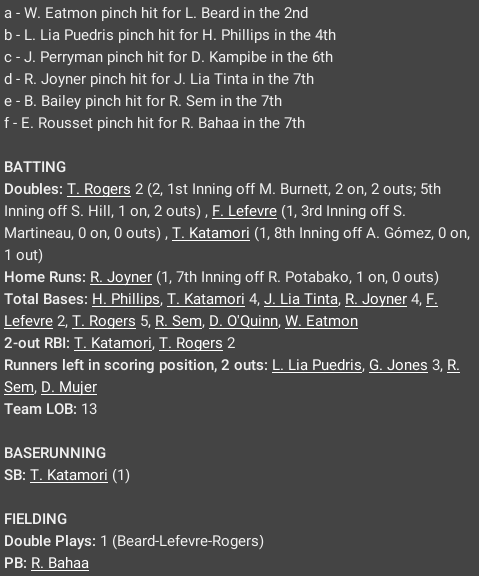 a - W. Eatmon pinch hit for L. Beard in the 2nd
b - L. Lia Puedris pinch hit for H. Phillips in the 4th
c - J. Perryman pinch hit for D. Kampibe in the 6th
d - R. Joyner pinch hit for J. Lia Tinta in the 7th
e - B. Bailey pinch hit for R. Sem in the 7th
f - E. Rousset pinch hit for R. Bahaa in the 7th

BATTING
Doubles: T. Rogers 2 (2, 1st Inning off M. Burnett, 2 on, 2 outs; 5th Inning off S. Hill, 1 on, 2 outs) , F. Lefevre (1, 3rd Inning off S. Martineau, 0 on, 0 outs) , T. Katamori (1, 8th Inning off A. Gómez, 0 on, 1 out)
Home Runs: R. Joyner (1, 7th Inning off R. Potabako, 1 on, 0 outs)
Total Bases: H. Phillips, T. Katamori 4, J. Lia Tinta, R. Joyner 4, F. Lefevre 2, T. Rogers 5, R. Sem, D. O'Quinn, W. Eatmon
2-out RBI: T. Katamori, T. Rogers 2
Runners left in scoring position, 2 outs: L. Lia Puedris, G. Jones 3, R. Sem, D. Mujer
Team LOB: 13

BASERUNNING
SB: T. Katamori (1)

FIELDING
Double Plays: 1 (Beard-Lefevre-Rogers)
PB: R. Bahaa